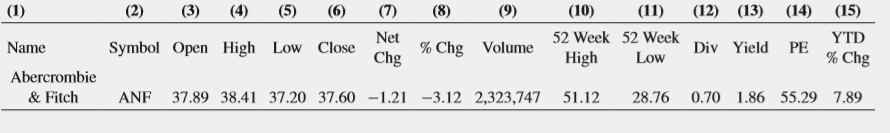 | (1) | (2) | (3) | (4) | (5) | (6) | (7) | (8) | (9) | (10) | (11) | (12) | (13) | (14) | (15) |
|---|---|---|---|---|---|---|---|---|---|---|---|---|---|---|
| Name | Symbol | Open | High | Low | Close | Net Chg | % Chg | Volume | 52 Week High | 52 Week Low | Div | Yield | PE | YTD % Chg |
| Abercrombie & Fitch | ANF | 37.89 | 38.41 | 37.20 | 37.60 | −1.21 | −3.12 | 2,323,747 | 51.12 | 28.76 | 0.70 | 1.86 | 55.29 | 7.89 |